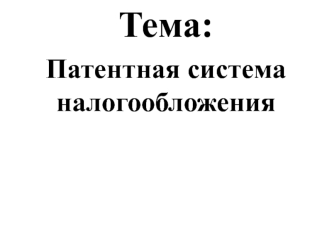 Тема:

Патентная система налогообложения